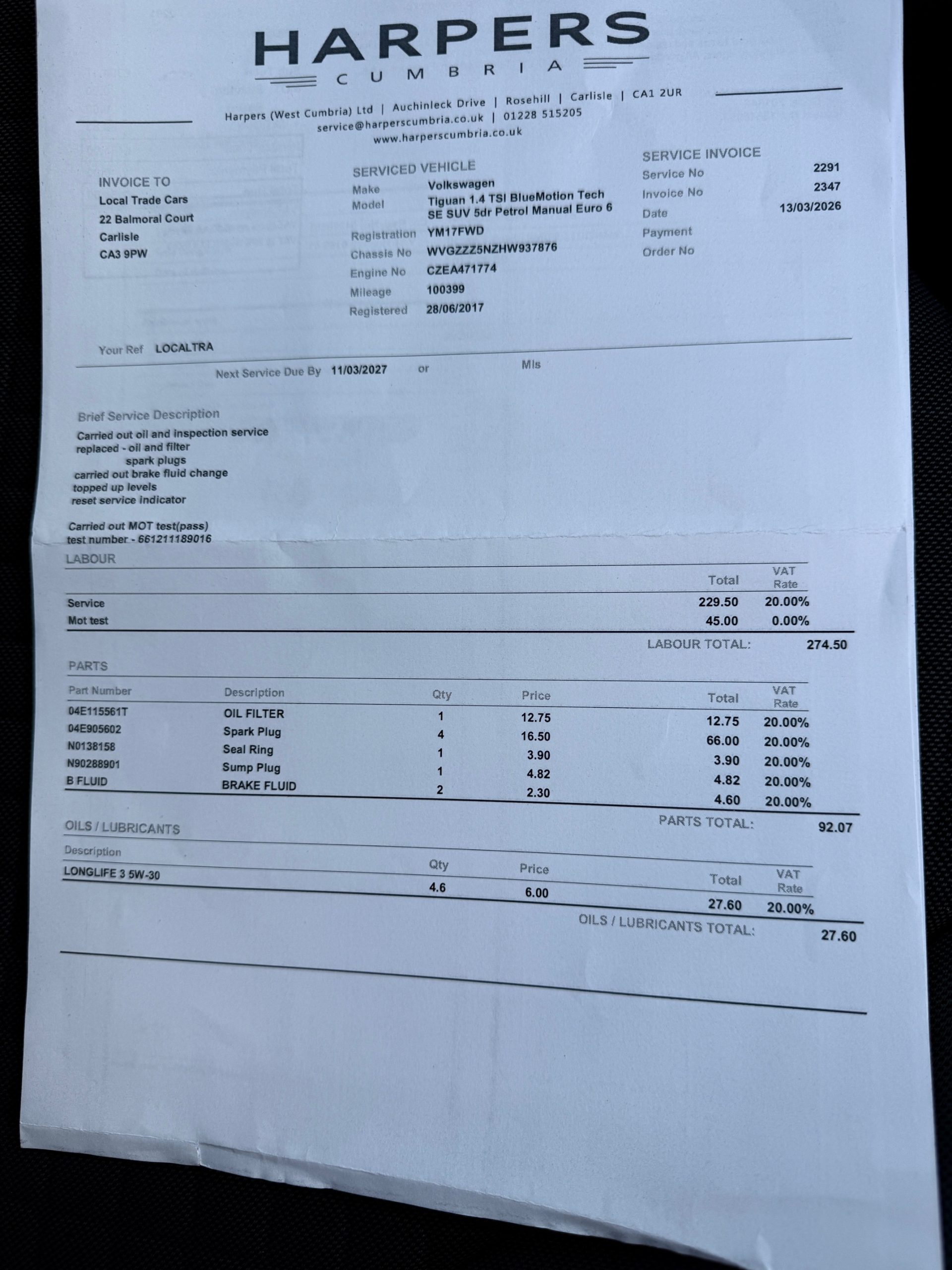 HARPERS
CUMBRIA

Harpers (West Cumbria) Ltd | Auchinleck Drive | Rosehill | Carlisle | CA1 2UR
service@harperscumbria.co.uk | 01228 515205
www.harperscumbria.co.uk

INVOICE TO
Local Trade Cars
22 Balmoral Court
Carlisle
CA3 9PW

SERVICED VEHICLE
Make Volkswagen
Model Tiguan 1.4 TSI BlueMotion Tech SE SUV 5dr Petrol Manual Euro 6
Registration YM17FWD
Chassis No WVGZZZ5NZHW937876
Engine No CZEA471774
Mileage 100399
Registered 28/06/2017

SERVICE INVOICE
Service No 2291
Invoice No 2347
Date 13/03/2026
Payment
Order No

Your Ref LOCALTRA

Next Service Due By 11/03/2027 or Mls

Brief Service Description
Carried out oil and inspection service
replaced - oil and filter
spark plugs
carried out brake fluid change
topped up levels
reset service indicator

Carried out MOT test(pass)
test number - 661211189016

LABOUR

| | Total | VAT Rate |
|---|---|---|
| Service | 229.50 | 20.00% |
| Mot test | 45.00 | 0.00% |

LABOUR TOTAL: 274.50

PARTS

| Part Number | Description | Qty | Price | Total | VAT Rate |
|---|---|---|---|---|---|
| 04E115561T | OIL FILTER | 1 | 12.75 | 12.75 | 20.00% |
| 04E905602 | Spark Plug | 4 | 16.50 | 66.00 | 20.00% |
| N0138158 | Seal Ring | 1 | 3.90 | 3.90 | 20.00% |
| N90288901 | Sump Plug | 1 | 4.82 | 4.82 | 20.00% |
| B FLUID | BRAKE FLUID | 2 | 2.30 | 4.60 | 20.00% |

PARTS TOTAL: 92.07

OILS / LUBRICANTS

| Description | Qty | Price | Total | VAT Rate |
|---|---|---|---|---|
| LONGLIFE 3 5W-30 | 4.6 | 6.00 | 27.60 | 20.00% |

OILS / LUBRICANTS TOTAL: 27.60